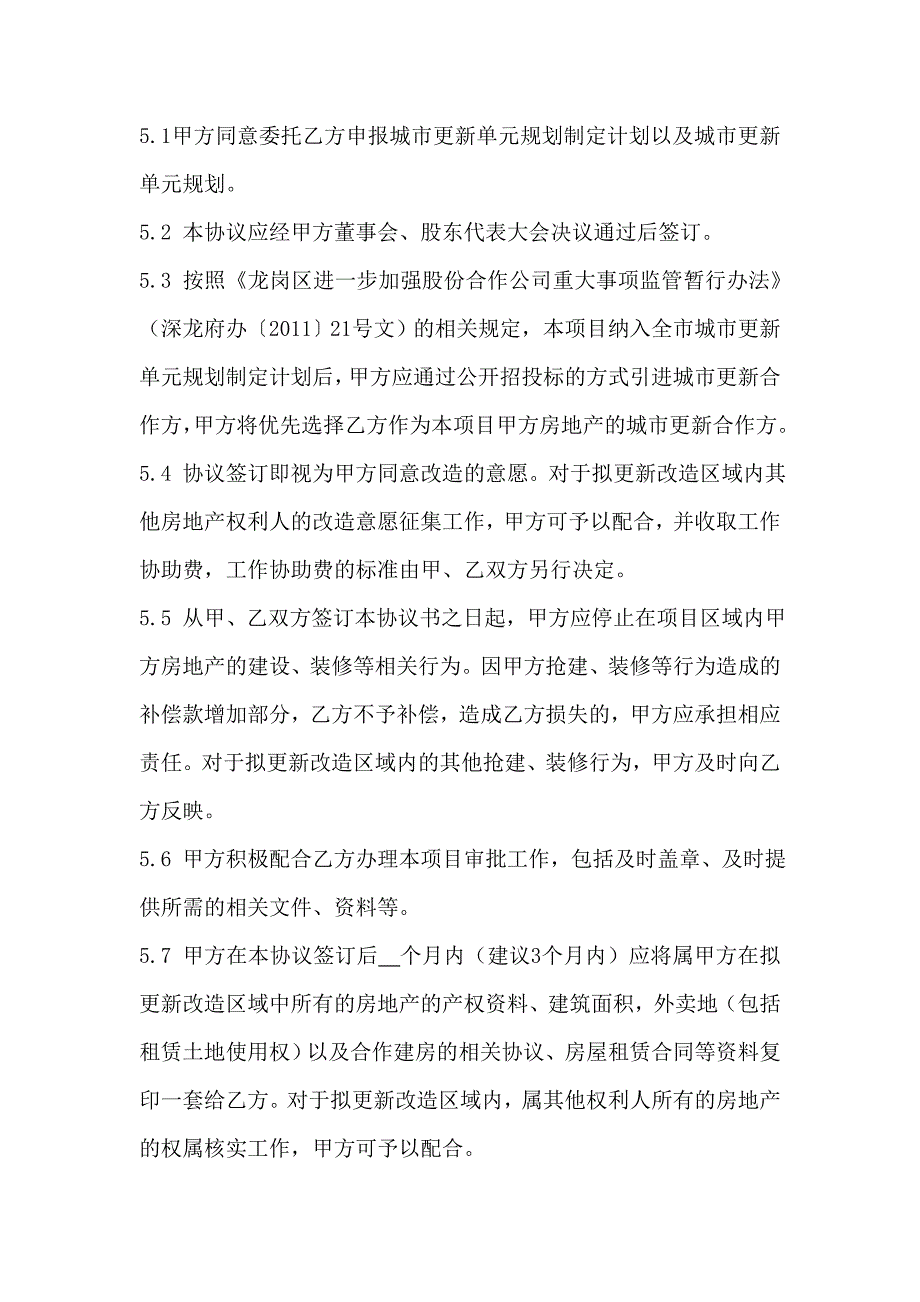 5.1甲方同意委托乙方申报城市更新单元规划制定计划以及城市更新单元规划。

5.2 本协议应经甲方董事会、股东代表大会决议通过后签订。

5.3 按照《龙岗区进一步加强股份合作公司重大事项监管暂行办法》（深龙府办〔2011〕21号文）的相关规定，本项目纳入全市城市更新单元规划制定计划后，甲方应通过公开招投标的方式引进城市更新合作方，甲方将优先选择乙方作为本项目甲方房地产的城市更新合作方。

5.4 协议签订即视为甲方同意改造的意愿。对于拟更新改造区域内其他房地产权利人的改造意愿征集工作，甲方可予以配合，并收取工作协助费，工作协助费的标准由甲、乙双方另行决定。

5.5 从甲、乙双方签订本协议书之日起，甲方应停止在项目区域内甲方房地产的建设、装修等相关行为。因甲方抢建、装修等行为造成的补偿款增加部分，乙方不予补偿，造成乙方损失的，甲方应承担相应责任。对于拟更新改造区域内的其他抢建、装修行为，甲方及时向乙方反映。

5.6 甲方积极配合乙方办理本项目审批工作，包括及时盖章、及时提供所需的相关文件、资料等。

5.7 甲方在本协议签订后__个月内（建议3个月内）应将属甲方在拟更新改造区域中所有的房地产的产权资料、建筑面积，外卖地（包括租赁土地使用权）以及合作建房的相关协议、房屋租赁合同等资料复印一套给乙方。对于拟更新改造区域内，属其他权利人所有的房地产的权属核实工作，甲方可予以配合。